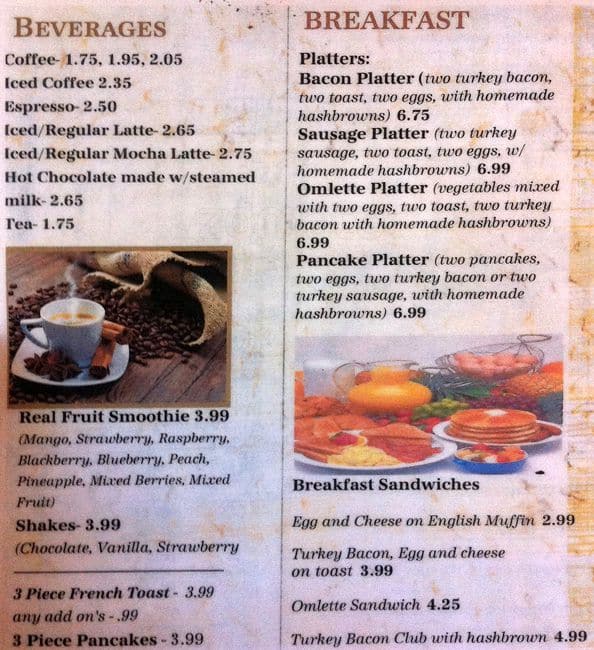 BEVERAGES

Coffee- 1.75, 1.95, 2.05
Iced Coffee 2.35
Espresso- 2.50
Iced/Regular Latte- 2.65
Iced/Regular Mocha Latte- 2.75
Hot Chocolate made w/steamed milk- 2.65
Tea- 1.75

Real Fruit Smoothie 3.99
(Mango, Strawberry, Raspberry, Blackberry, Blueberry, Peach, Pineapple, Mixed Berries, Mixed Fruit)

Shakes- 3.99
(Chocolate, Vanilla, Strawberry

3 Piece French Toast - 3.99
any add on's - .99
3 Piece Pancakes - 3.99

BREAKFAST

Platters:
Bacon Platter (two turkey bacon, two toast, two eggs, with homemade hashbrowns) 6.75
Sausage Platter (two turkey sausage, two toast, two eggs, w/ homemade hashbrowns) 6.99
Omlette Platter (vegetables mixed with two eggs, two toast, two turkey bacon with homemade hashbrowns) 6.99
Pancake Platter (two pancakes, two eggs, two turkey bacon or two turkey sausage, with homemade hashbrowns) 6.99

Breakfast Sandwiches

Egg and Cheese on English Muffin 2.99

Turkey Bacon, Egg and cheese on toast 3.99

Omlette Sandwich 4.25

Turkey Bacon Club with hashbrown 4.99